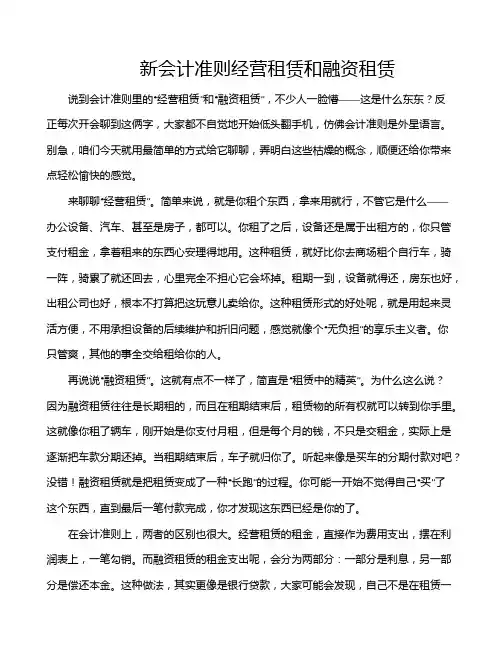 新会计准则经营租赁和融资租赁

说到会计准则里的“经营租赁”和“融资租赁”，不少人一脸懵——这是什么东东？反正每次开会聊到这俩字，大家都不自觉地开始低头翻手机，仿佛会计准则是外星语言。别急，咱们今天就用最简单的方式给它聊聊，弄明白这些枯燥的概念，顺便还给你带来点轻松愉快的感觉。

来聊聊“经营租赁”。简单来说，就是你租个东西，拿来用就行，不管它是什么——办公设备、汽车、甚至是房子，都可以。你租了之后，设备还是属于出租方的，你只管支付租金，拿着租来的东西心安理得地用。这种租赁，就好比你去商场租个自行车，骑一阵，骑累了就还回去，心里完全不担心它会坏掉。租期一到，设备就得还，房东也好，出租公司也好，根本不打算把这玩意儿卖给你。这种租赁形式的好处呢，就是用起来灵活方便，不用承担设备的后续维护和折旧问题，感觉就像个“无负担”的享乐主义者。你只管爽，其他的事全交给租给你的人。

再说说“融资租赁”。这就有点不一样了，简直是“租赁中的精英”。为什么这么说？因为融资租赁往往是长期租的，而且在租期结束后，租赁物的所有权就可以转到你手里。这就像你租了辆车，刚开始是你支付月租，但是每个月的钱，不只是交租金，实际上是逐渐把车款分期还掉。当租期结束后，车子就归你了。听起来像是买车的分期付款对吧？没错！融资租赁就是把租赁变成了一种“长跑”的过程。你可能一开始不觉得自己“买”了这个东西，直到最后一笔付款完成，你才发现这东西已经是你的了。

在会计准则上，两者的区别也很大。经营租赁的租金，直接作为费用支出，摆在利润表上，一笔勾销。而融资租赁的租金支出呢，会分为两部分：一部分是利息，另一部分是偿还本金。这种做法，其实更像是银行贷款，大家可能会发现，自己不是在租赁一